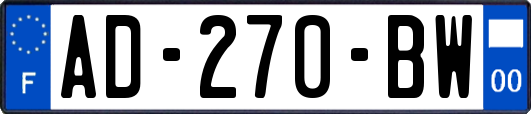 F

AD-270-BW

00